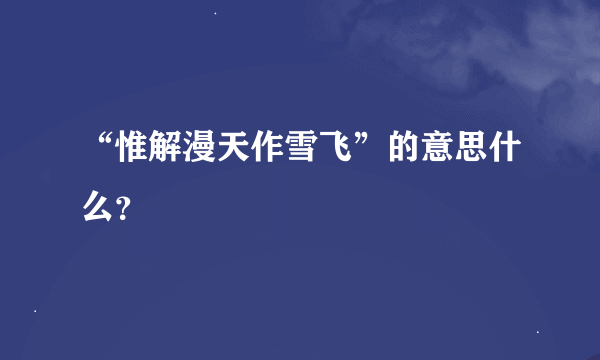 “惟解漫天作雪飞”的意思什么?